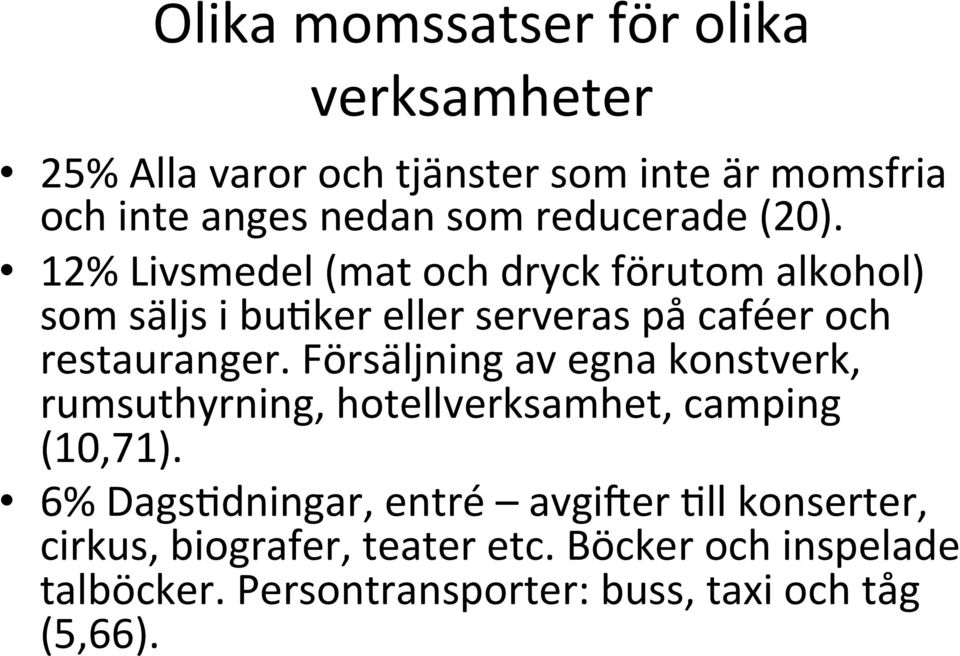 Olika momssatser för olika verksamheter

• 25% Alla varor och tjänster som inte är momsfria och inte anges nedan som reducerade (20).
• 12% Livsmedel (mat och dryck förutom alkohol) som säljs i butiker eller serveras på caféer och restauranger. Försäljning av egna konstverk, rumsuthyrning, hotellverksamhet, camping (10,71).
• 6% Dagstidningar, entré – avgifter till konserter, cirkus, biografer, teater etc. Böcker och inspelade talböcker. Persontransporter: buss, taxi och tåg (5,66).